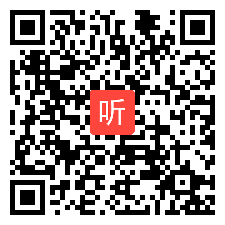 听